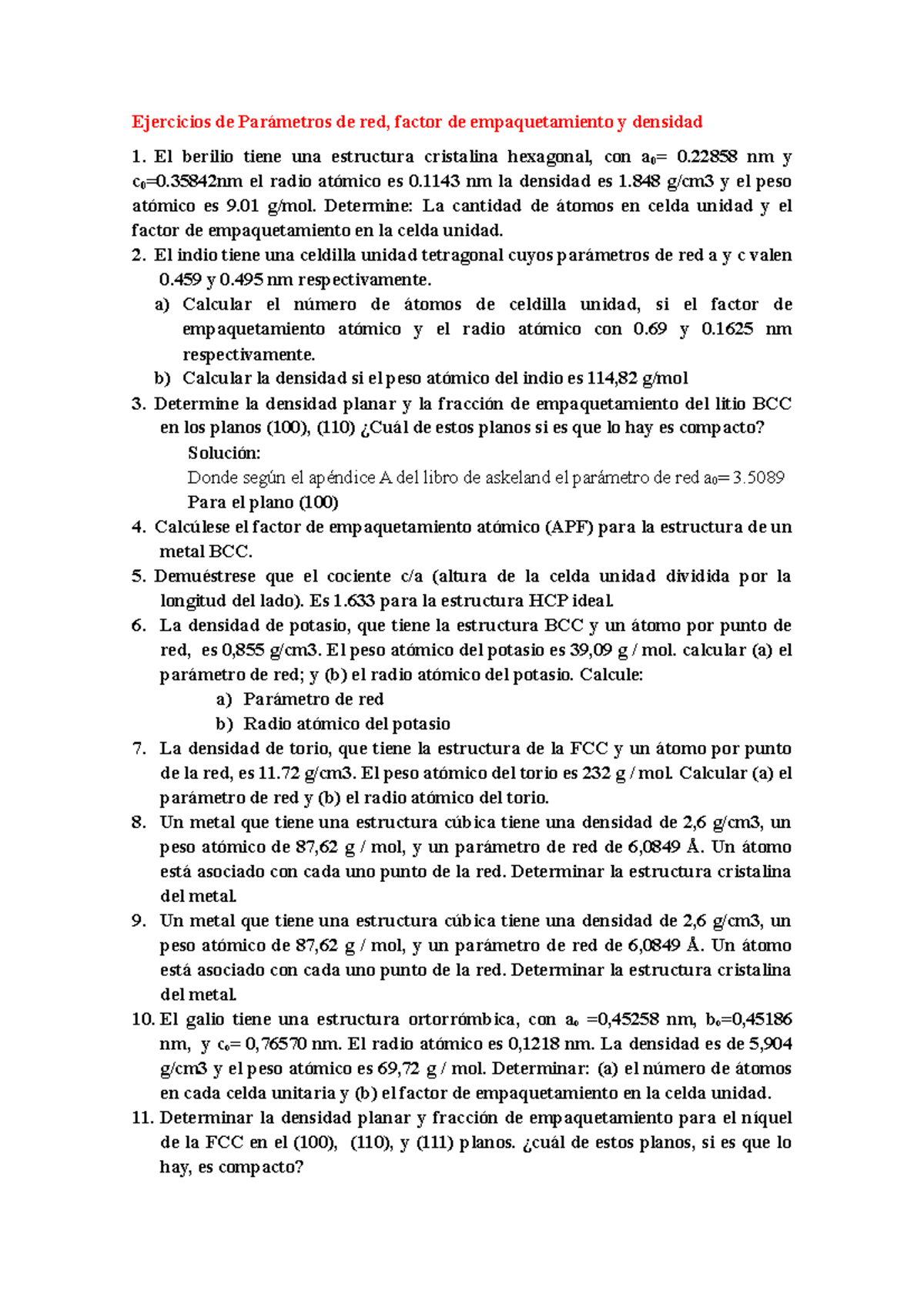 Ejercicios de Parámetros de red, factor de empaquetamiento y densidad

1. El berilio tiene una estructura cristalina hexagonal, con $a_0$= 0.22858 nm y $c_0$=0.35842nm el radio atómico es 0.1143 nm la densidad es 1.848 g/cm3 y el peso atómico es 9.01 g/mol. Determine: La cantidad de átomos en celda unidad y el factor de empaquetamiento en la celda unidad.

2. El indio tiene una celdilla unidad tetragonal cuyos parámetros de red a y c valen 0.459 y 0.495 nm respectivamente.

a) Calcular el número de átomos de celdilla unidad, si el factor de empaquetamiento atómico y el radio atómico con 0.69 y 0.1625 nm respectivamente.

b) Calcular la densidad si el peso atómico del indio es 114,82 g/mol

3. Determine la densidad planar y la fracción de empaquetamiento del litio BCC en los planos (100), (110) ¿Cuál de estos planos si es que lo hay es compacto?

Solución:

Donde según el apéndice A del libro de askeland el parámetro de red $a_0$= 3.5089

Para el plano (100)

4. Calcúlese el factor de empaquetamiento atómico (APF) para la estructura de un metal BCC.

5. Demuéstrese que el cociente c/a (altura de la celda unidad dividida por la longitud del lado). Es 1.633 para la estructura HCP ideal.

6. La densidad de potasio, que tiene la estructura BCC y un átomo por punto de red, es 0,855 g/cm3. El peso atómico del potasio es 39,09 g / mol. calcular (a) el parámetro de red; y (b) el radio atómico del potasio. Calcule:

a) Parámetro de red

b) Radio atómico del potasio

7. La densidad de torio, que tiene la estructura de la FCC y un átomo por punto de la red, es 11.72 g/cm3. El peso atómico del torio es 232 g / mol. Calcular (a) el parámetro de red y (b) el radio atómico del torio.

8. Un metal que tiene una estructura cúbica tiene una densidad de 2,6 g/cm3, un peso atómico de 87,62 g / mol, y un parámetro de red de 6,0849 Å. Un átomo está asociado con cada uno punto de la red. Determinar la estructura cristalina del metal.

9. Un metal que tiene una estructura cúbica tiene una densidad de 2,6 g/cm3, un peso atómico de 87,62 g / mol, y un parámetro de red de 6,0849 Å. Un átomo está asociado con cada uno punto de la red. Determinar la estructura cristalina del metal.

10. El galio tiene una estructura ortorrómbica, con $a_o$ =0,45258 nm, $b_o$=0,45186 nm, y $c_o$= 0,76570 nm. El radio atómico es 0,1218 nm. La densidad es de 5,904 g/cm3 y el peso atómico es 69,72 g / mol. Determinar: (a) el número de átomos en cada celda unitaria y (b) el factor de empaquetamiento en la celda unidad.

11. Determinar la densidad planar y fracción de empaquetamiento para el níquel de la FCC en el (100), (110), y (111) planos. ¿cuál de estos planos, si es que lo hay, es compacto?